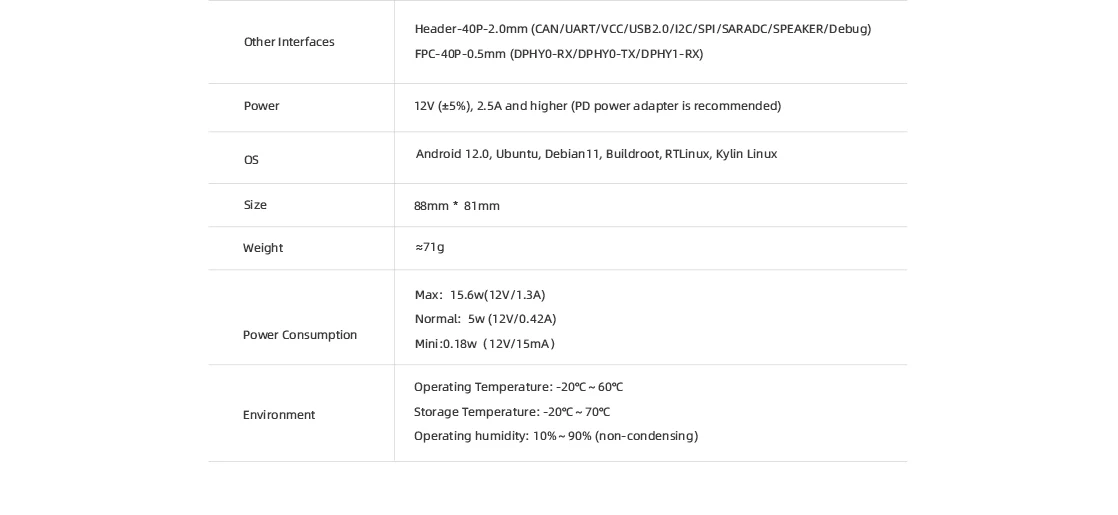 | Other Interfaces | Header-40P-2.0mm (CAN/UART/VCC/USB2.0/I2C/SPI/SARADC/SPEAKER/Debug) FPC-40P-0.5mm (DPHY0-RX/DPHY0-TX/DPHY1-RX) |
|---|---|
| Power | 12V (±5%), 2.5A and higher (PD power adapter is recommended) |
| OS | Android 12.0, Ubuntu, Debian11, Buildroot, RTLinux, Kylin Linux |
| Size | 88mm * 81mm |
| Weight | ≈71g |
| Power Consumption | Max: 15.6w(12V/1.3A) Normal: 5w (12V/0.42A) Mini:0.18w (12V/15mA) |
| Environment | Operating Temperature: -20℃ ~ 60℃ Storage Temperature: -20℃ ~ 70℃ Operating humidity: 10% ~ 90% (non-condensing) |